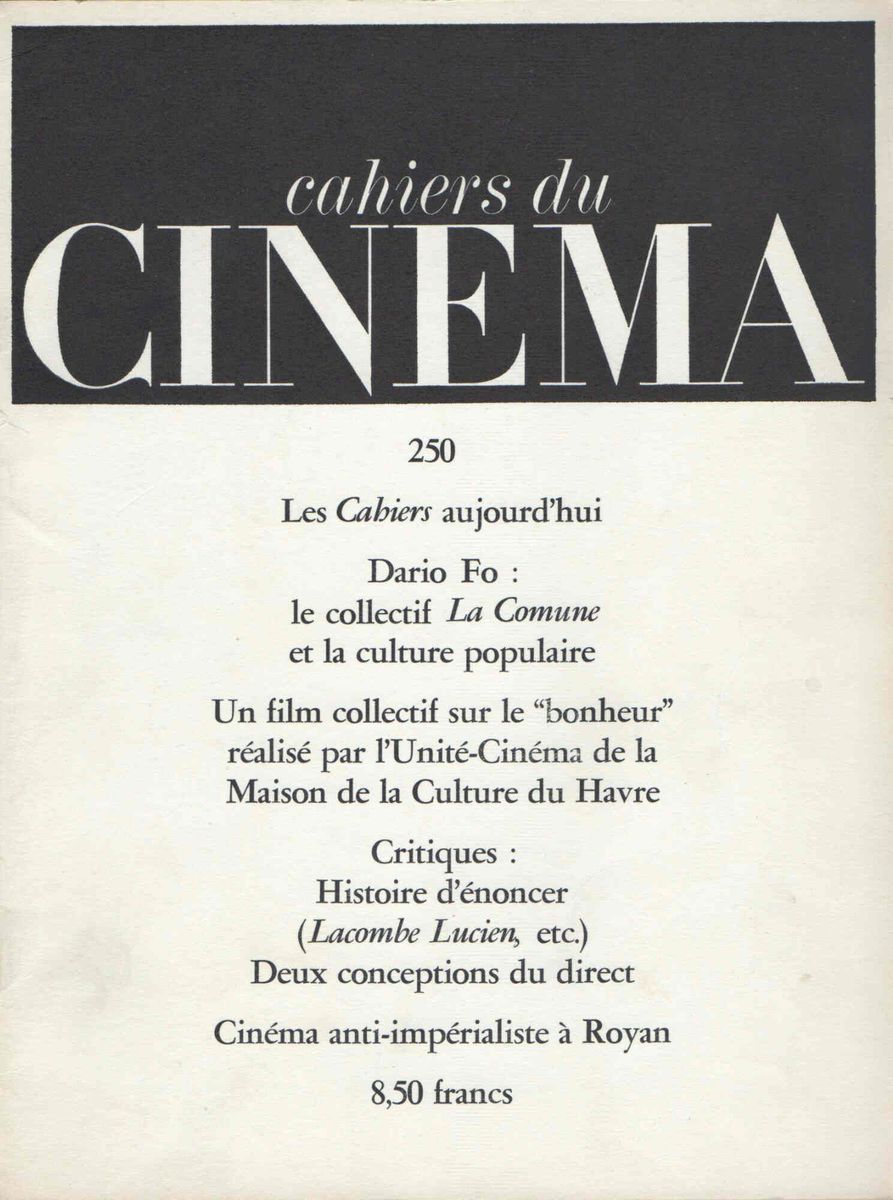 cahiers du
CINEMA

250

Les Cahiers aujourd'hui

Dario Fo :
le collectif La Comune
et la culture populaire

Un film collectif sur le "bonheur"
réalisé par l'Unité-Cinéma de la
Maison de la Culture du Havre

Critiques :
Histoire d'énoncer
(Lacombe Lucien, etc.)
Deux conceptions du direct

Cinéma anti-impérialiste à Royan

8,50 francs